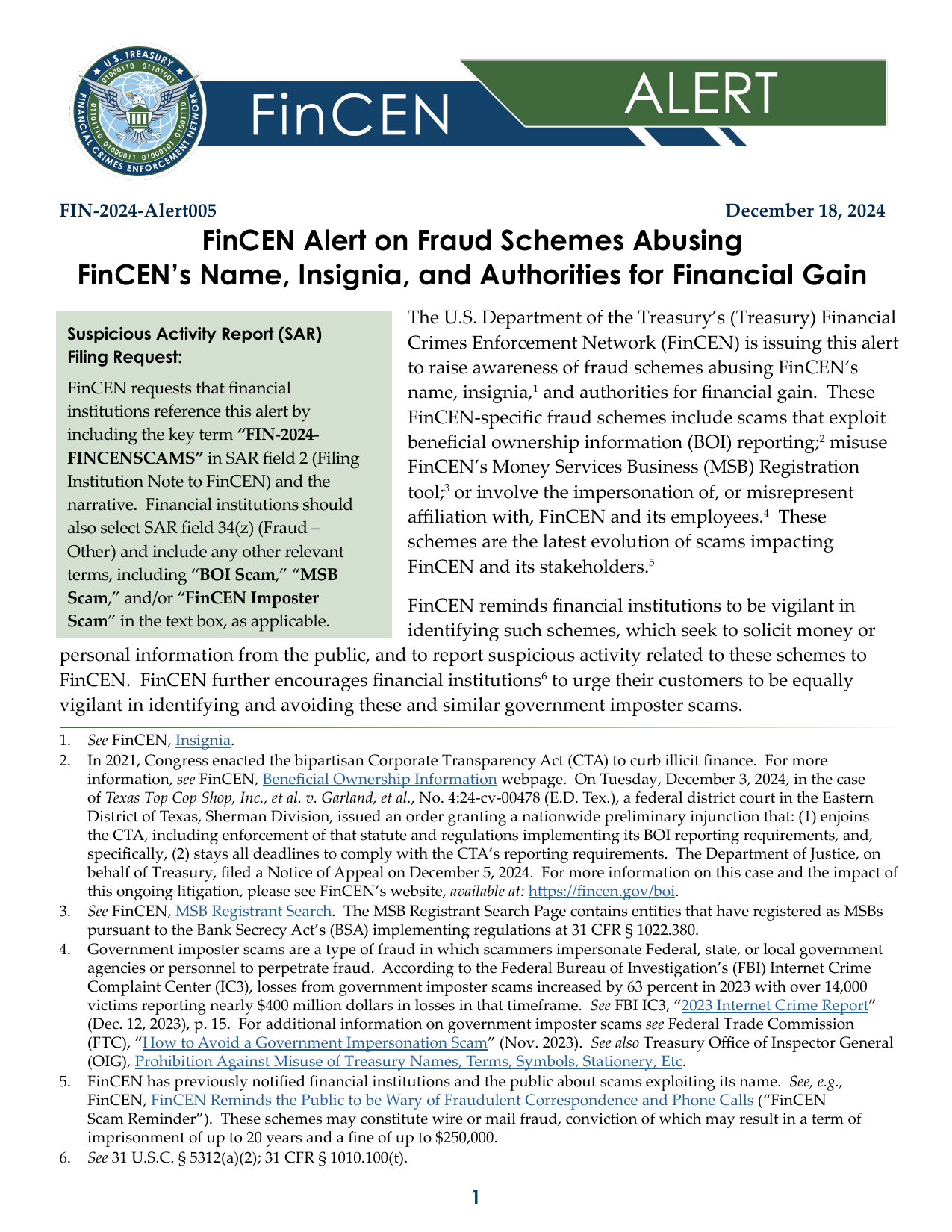 U.S. TREASURY
FINANCIAL CRIMES ENFORCEMENT NETWORK

FinCEN

ALERT

FIN-2024-Alert005

December 18, 2024

FinCEN Alert on Fraud Schemes Abusing FinCEN's Name, Insignia, and Authorities for Financial Gain

Suspicious Activity Report (SAR) Filing Request:

FinCEN requests that financial institutions reference this alert by including the key term "FIN-2024-FINCENSCAMS" in SAR field 2 (Filing Institution Note to FinCEN) and the narrative. Financial institutions should also select SAR field 34(z) (Fraud – Other) and include any other relevant terms, including "BOI Scam," "MSB Scam," and/or "FinCEN Imposter Scam" in the text box, as applicable.

The U.S. Department of the Treasury's (Treasury) Financial Crimes Enforcement Network (FinCEN) is issuing this alert to raise awareness of fraud schemes abusing FinCEN's name, insignia,$^{1}$ and authorities for financial gain. These FinCEN-specific fraud schemes include scams that exploit beneficial ownership information (BOI) reporting;$^{2}$ misuse FinCEN's Money Services Business (MSB) Registration tool;$^{3}$ or involve the impersonation of, or misrepresent affiliation with, FinCEN and its employees.$^{4}$ These schemes are the latest evolution of scams impacting FinCEN and its stakeholders.$^{5}$

FinCEN reminds financial institutions to be vigilant in identifying such schemes, which seek to solicit money or personal information from the public, and to report suspicious activity related to these schemes to FinCEN. FinCEN further encourages financial institutions$^{6}$ to urge their customers to be equally vigilant in identifying and avoiding these and similar government imposter scams.

1. See FinCEN, Insignia.
2. In 2021, Congress enacted the bipartisan Corporate Transparency Act (CTA) to curb illicit finance. For more information, see FinCEN, Beneficial Ownership Information webpage. On Tuesday, December 3, 2024, in the case of Texas Top Cop Shop, Inc., et al. v. Garland, et al., No. 4:24-cv-00478 (E.D. Tex.), a federal district court in the Eastern District of Texas, Sherman Division, issued an order granting a nationwide preliminary injunction that: (1) enjoins the CTA, including enforcement of that statute and regulations implementing its BOI reporting requirements, and, specifically, (2) stays all deadlines to comply with the CTA's reporting requirements. The Department of Justice, on behalf of Treasury, filed a Notice of Appeal on December 5, 2024. For more information on this case and the impact of this ongoing litigation, please see FinCEN's website, available at: https://fincen.gov/boi.
3. See FinCEN, MSB Registrant Search. The MSB Registrant Search Page contains entities that have registered as MSBs pursuant to the Bank Secrecy Act's (BSA) implementing regulations at 31 CFR § 1022.380.
4. Government imposter scams are a type of fraud in which scammers impersonate Federal, state, or local government agencies or personnel to perpetrate fraud. According to the Federal Bureau of Investigation's (FBI) Internet Crime Complaint Center (IC3), losses from government imposter scams increased by 63 percent in 2023 with over 14,000 victims reporting nearly $400 million dollars in losses in that timeframe. See FBI IC3, "2023 Internet Crime Report" (Dec. 12, 2023), p. 15. For additional information on government imposter scams see Federal Trade Commission (FTC), "How to Avoid a Government Impersonation Scam" (Nov. 2023). See also Treasury Office of Inspector General (OIG), Prohibition Against Misuse of Treasury Names, Terms, Symbols, Stationery, Etc.
5. FinCEN has previously notified financial institutions and the public about scams exploiting its name. See, e.g., FinCEN, FinCEN Reminds the Public to be Wary of Fraudulent Correspondence and Phone Calls ("FinCEN Scam Reminder"). These schemes may constitute wire or mail fraud, conviction of which may result in a term of imprisonment of up to 20 years and a fine of up to $250,000.
6. See 31 U.S.C. § 5312(a)(2); 31 CFR § 1010.100(t).

1